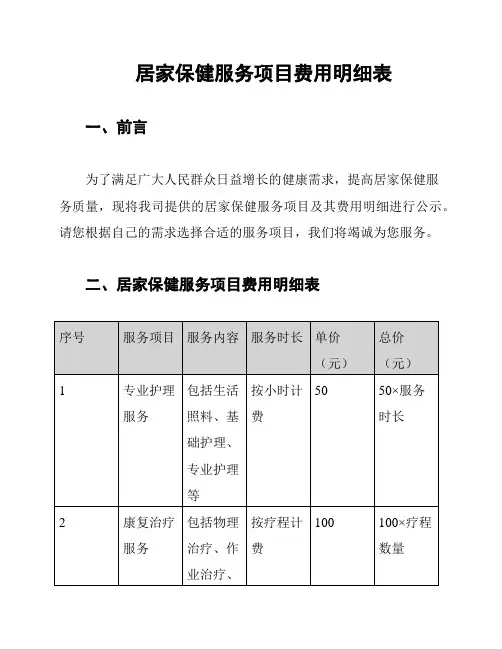 居家保健服务项目费用明细表

一、前言

为了满足广大人民群众日益增长的健康需求，提高居家保健服务质量，现将我司提供的居家保健服务项目及其费用明细进行公示。请您根据自己的需求选择合适的服务项目，我们将竭诚为您服务。

二、居家保健服务项目费用明细表

| 序号 | 服务项目 | 服务内容 | 服务时长 | 单价（元） | 总价（元） |
|---|---|---|---|---|---|
| 1 | 专业护理服务 | 包括生活照料、基础护理、专业护理等 | 按小时计费 | 50 | 50×服务时长 |
| 2 | 康复治疗服务 | 包括物理治疗、作业治疗、 | 按疗程计费 | 100 | 100×疗程数量 |